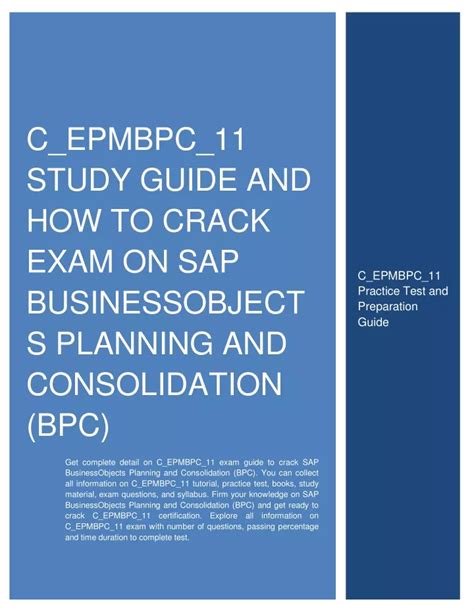 C_EPMBPC_11 STUDY GUIDE AND HOW TO CRACK EXAM ON SAP BUSINESSOBJECTS PLANNING AND CONSOLIDATION (BPC)

Get complete detail on C_EPMBPC_11 exam guide to crack SAP BusinessObjects Planning and Consolidation (BPC). You can collect all information on C_EPMBPC_11 tutorial, practice test, books, study material, exam questions, and syllabus. Firm your knowledge on SAP BusinessObjects Planning and Consolidation (BPC) and get ready to crack C_EPMBPC_11 certification. Explore all information on C_EPMBPC_11 exam with number of questions, passing percentage and time duration to complete test.

C_EPMBPC_11 Practice Test and Preparation Guide